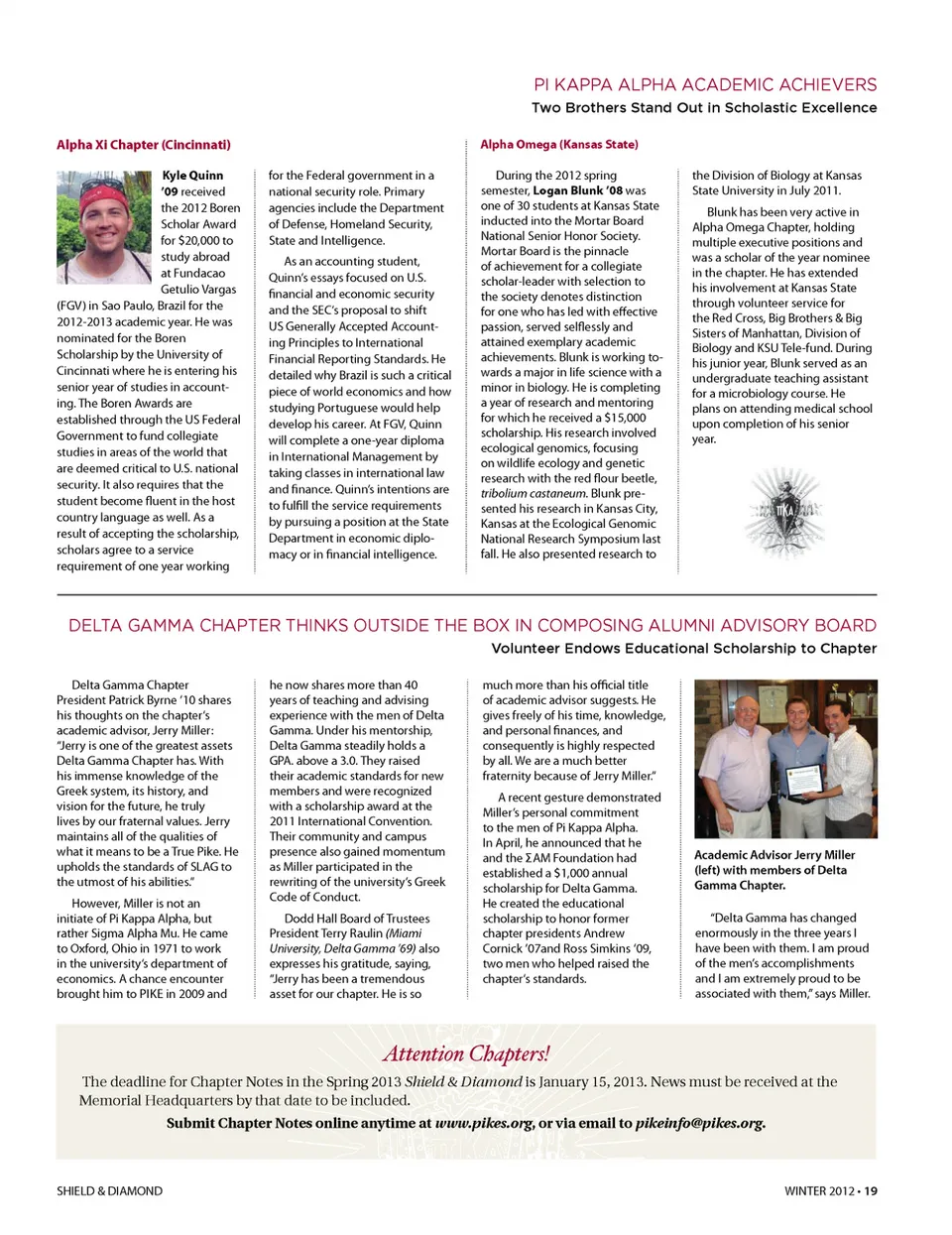 PI KAPPA ALPHA ACADEMIC ACHIEVERS

Two Brothers Stand Out in Scholastic Excellence

Alpha Xi Chapter (Cincinnati)

Kyle Quinn '09 received the 2012 Boren Scholar Award for $20,000 to study abroad at Fundacao Getulio Vargas (FGV) in Sao Paulo, Brazil for the 2012-2013 academic year. He was nominated for the Boren Scholarship by the University of Cincinnati where he is entering his senior year of studies in accounting. The Boren Awards are established through the US Federal Government to fund collegiate studies in areas of the world that are deemed critical to U.S. national security. It also requires that the student become fluent in the host country language as well. As a result of accepting the scholarship, scholars agree to a service requirement of one year working for the Federal government in a national security role. Primary agencies include the Department of Defense, Homeland Security, State and Intelligence.

As an accounting student, Quinn's essays focused on U.S. financial and economic security and the SEC's proposal to shift US Generally Accepted Accounting Principles to International Financial Reporting Standards. He detailed why Brazil is such a critical piece of world economics and how studying Portuguese would help develop his career. At FGV, Quinn will complete a one-year diploma in International Management by taking classes in international law and finance. Quinn's intentions are to fulfill the service requirements by pursuing a position at the State Department in economic diplomacy or in financial intelligence.

Alpha Omega (Kansas State)

During the 2012 spring semester, Logan Blunk '08 was one of 30 students at Kansas State inducted into the Mortar Board National Senior Honor Society. Mortar Board is the pinnacle of achievement for a collegiate scholar-leader with selection to the society denotes distinction for one who has led with effective passion, served selflessly and attained exemplary academic achievements. Blunk is working towards a major in life science with a minor in biology. He is completing a year of research and mentoring for which he received a $15,000 scholarship. His research involved ecological genomics, focusing on wildlife ecology and genetic research with the red flour beetle, tribolium castaneum. Blunk presented his research in Kansas City, Kansas at the Ecological Genomic National Research Symposium last fall. He also presented research to the Division of Biology at Kansas State University in July 2011.

Blunk has been very active in Alpha Omega Chapter, holding multiple executive positions and was a scholar of the year nominee in the chapter. He has extended his involvement at Kansas State through volunteer service for the Red Cross, Big Brothers & Big Sisters of Manhattan, Division of Biology and KSU Tele-fund. During his junior year, Blunk served as an undergraduate teaching assistant for a microbiology course. He plans on attending medical school upon completion of his senior year.

ΠΚΑ

DELTA GAMMA CHAPTER THINKS OUTSIDE THE BOX IN COMPOSING ALUMNI ADVISORY BOARD

Volunteer Endows Educational Scholarship to Chapter

Delta Gamma Chapter President Patrick Byrne '10 shares his thoughts on the chapter's academic advisor, Jerry Miller: "Jerry is one of the greatest assets Delta Gamma Chapter has. With his immense knowledge of the Greek system, its history, and vision for the future, he truly lives by our fraternal values. Jerry maintains all of the qualities of what it means to be a True Pike. He upholds the standards of SLAG to the utmost of his abilities."

However, Miller is not an initiate of Pi Kappa Alpha, but rather Sigma Alpha Mu. He came to Oxford, Ohio in 1971 to work in the university's department of economics. A chance encounter brought him to PIKE in 2009 and he now shares more than 40 years of teaching and advising experience with the men of Delta Gamma. Under his mentorship, Delta Gamma steadily holds a GPA. above a 3.0. They raised their academic standards for new members and were recognized with a scholarship award at the 2011 International Convention. Their community and campus presence also gained momentum as Miller participated in the rewriting of the university's Greek Code of Conduct.

Dodd Hall Board of Trustees President Terry Raulin (Miami University, Delta Gamma '69) also expresses his gratitude, saying, "Jerry has been a tremendous asset for our chapter. He is so much more than his official title of academic advisor suggests. He gives freely of his time, knowledge, and personal finances, and consequently is highly respected by all. We are a much better fraternity because of Jerry Miller."

A recent gesture demonstrated Miller's personal commitment to the men of Pi Kappa Alpha. In April, he announced that he and the ΣAM Foundation had established a $1,000 annual scholarship for Delta Gamma. He created the educational scholarship to honor former chapter presidents Andrew Cornick '07and Ross Simkins '09, two men who helped raised the chapter's standards.

Academic Advisor Jerry Miller (left) with members of Delta Gamma Chapter.

"Delta Gamma has changed enormously in the three years I have been with them. I am proud of the men's accomplishments and I am extremely proud to be associated with them," says Miller.

Attention Chapters!

The deadline for Chapter Notes in the Spring 2013 Shield & Diamond is January 15, 2013. News must be received at the Memorial Headquarters by that date to be included.

Submit Chapter Notes online anytime at www.pikes.org, or via email to pikeinfo@pikes.org.

SHIELD & DIAMOND

WINTER 2012 • 19